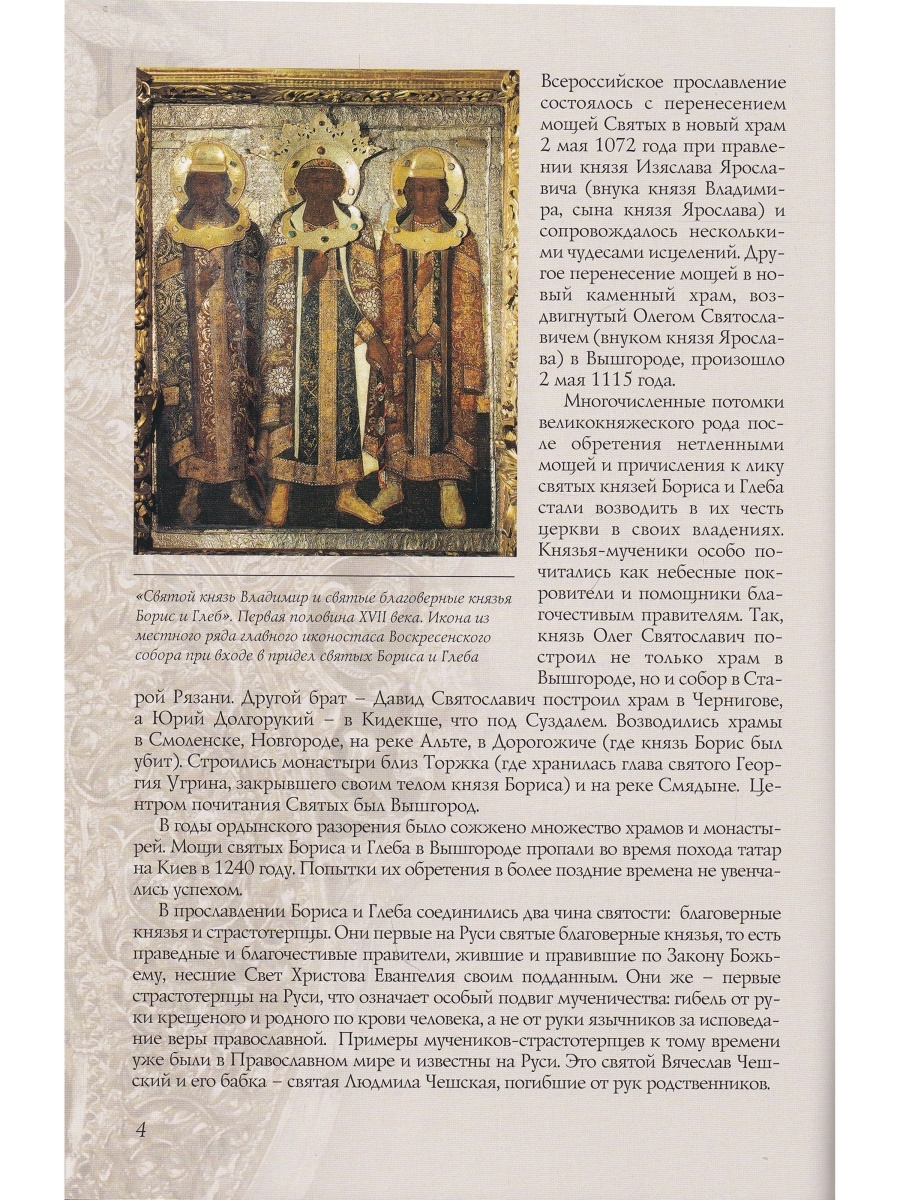 Всероссийское прославление состоялось с перенесением мощей Святых в новый храм 2 мая 1072 года при правлении князя Изяслава Ярославича (внука князя Владимира, сына князя Ярослава) и сопровождалось несколькими чудесами исцелений. Другое перенесение мощей в новый каменный храм, воздвигнутый Олегом Святославичем (внуком князя Ярослава) в Вышгороде, произошло 2 мая 1115 года.

Многочисленные потомки великокняжеского рода после обретения нетленными мощей и причисления к лику святых князей Бориса и Глеба стали возводить в их честь церкви в своих владениях. Князья-мученики особо почитались как небесные покровители и помощники благочестивым правителям. Так, князь Олег Святославич построил не только храм в Вышгороде, но и собор в Старой Рязани. Другой брат – Давид Святославич построил храм в Чернигове, а Юрий Долгорукий – в Кидекше, что под Суздалем. Возводились храмы в Смоленске, Новгороде, на реке Альте, в Дорогожиче (где князь Борис был убит). Строились монастыри близ Торжка (где хранилась глава святого Георгия Угрина, закрывшего своим телом князя Бориса) и на реке Смядыне. Центром почитания Святых был Вышгород.

«Святой князь Владимир и святые благоверные князья Борис и Глеб». Первая половина XVII века. Икона из местного ряда главного иконостаса Воскресенского собора при входе в придел святых Бориса и Глеба

В годы ордынского разорения было сожжено множество храмов и монастырей. Мощи святых Бориса и Глеба в Вышгороде пропали во время похода татар на Киев в 1240 году. Попытки их обретения в более поздние времена не увенчались успехом.

В прославлении Бориса и Глеба соединились два чина святости: благоверные князья и страстотерпцы. Они первые на Руси святые благоверные князья, то есть праведные и благочестивые правители, жившие и правившие по Закону Божьему, несшие Свет Христова Евангелия своим подданным. Они же – первые страстотерпцы на Руси, что означает особый подвиг мученичества: гибель от руки крещеного и родного по крови человека, а не от руки язычников за исповедание веры православной. Примеры мучеников-страстотерпцев к тому времени уже были в Православном мире и известны на Руси. Это святой Вячеслав Чешский и его бабка – святая Людмила Чешская, погибшие от рук родственников.

4